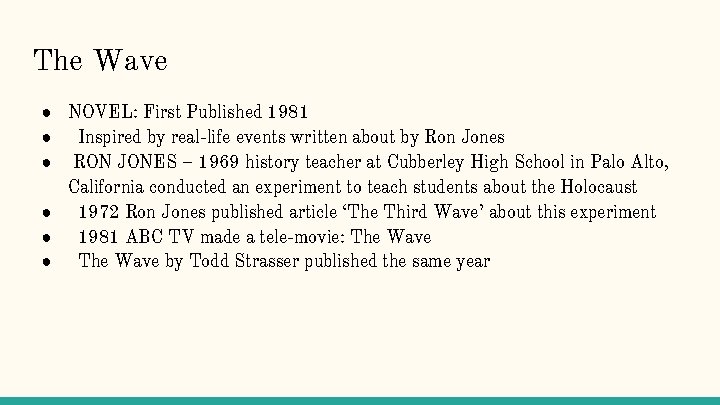 The Wave

- NOVEL: First Published 1981
- Inspired by real-life events written about by Ron Jones
- RON JONES – 1969 history teacher at Cubberley High School in Palo Alto, California conducted an experiment to teach students about the Holocaust
- 1972 Ron Jones published article ‘The Third Wave’ about this experiment
- 1981 ABC TV made a tele-movie: The Wave
- The Wave by Todd Strasser published the same year